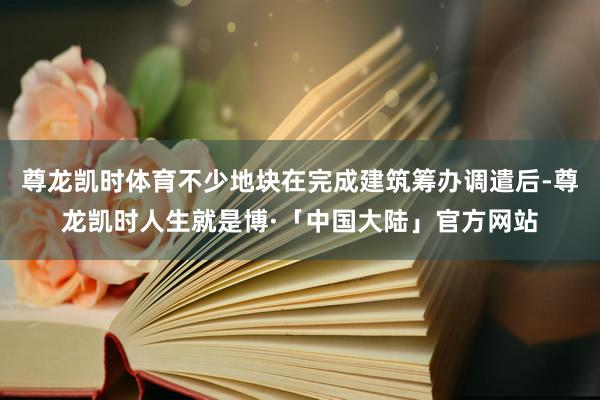 尊龙凯时体育不少地块在完成建筑筹办调遣后-尊龙凯时人生就是博·「中国大陆」官方网站